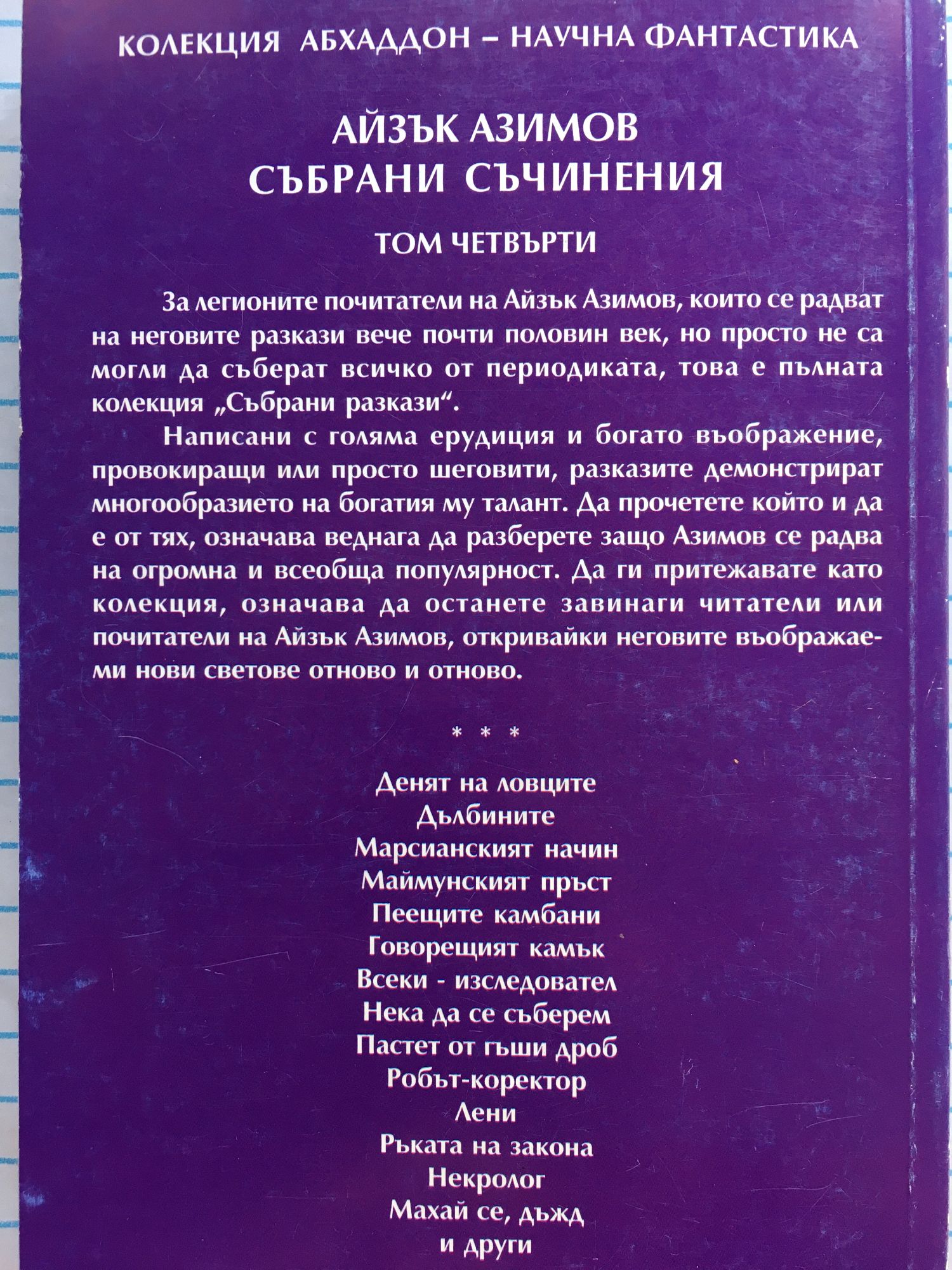 КОЛЕКЦИЯ АБХАДДОН – НАУЧНА ФАНТАСТИКА

АЙЗЪК АЗИМОВ
СЪБРАНИ СЪЧИНЕНИЯ

ТОМ ЧЕТВЪРТИ

За легионите почитатели на Айзък Азимов, които се радват на неговите разкази вече почти половин век, но просто не са могли да съберат всичко от периодиката, това е пълната колекция „Събрани разкази“.

Написани с голяма ерудиция и богато въображение, провокиращи или просто шеговити, разказите демонстрират многообразието на богатия му талант. Да прочетете който и да е от тях, означава веднага да разберете защо Азимов се радва на огромна и всеобща популярност. Да ги притежавате като колекция, означава да останете завинаги читатели или почитатели на Айзък Азимов, откривайки неговите въображаеми нови светове отново и отново.

* * *

Денят на ловците
Дълбините
Марсианският начин
Маймунският пръст
Пеещите камбани
Говорещият камък
Всеки - изследовател
Нека да се съберем
Пастет от гъши дроб
Робът-коректор
Лени
Ръката на закона
Некролог
Махай се, дъжд
и други